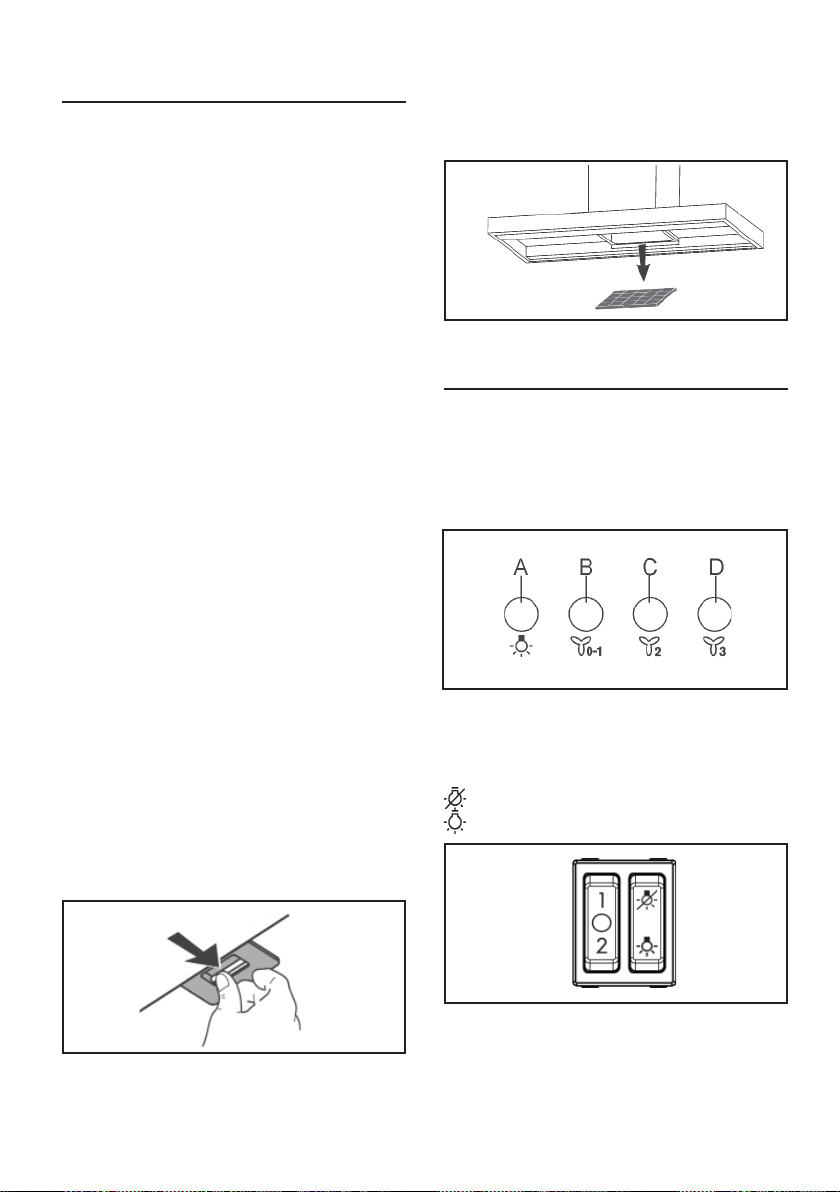 A B C D

0-1 2 3

1
2